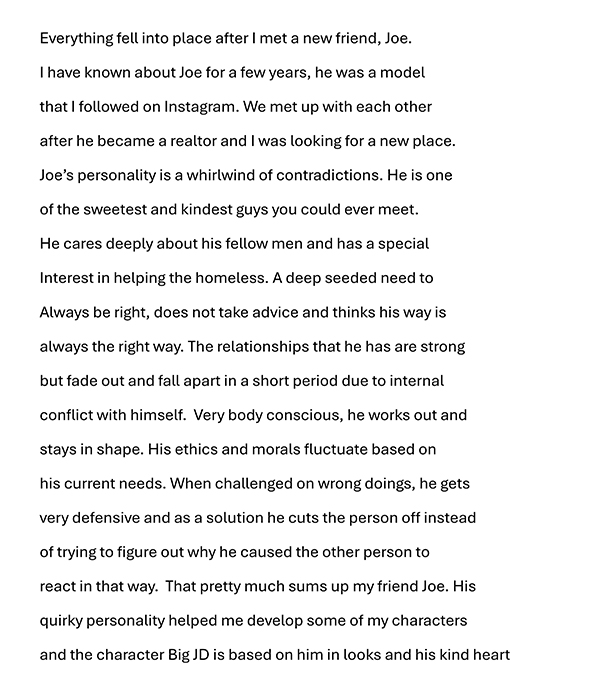 Everything fell into place after I met a new friend, Joe. I have known about Joe for a few years, he was a model that I followed on Instagram. We met up with each other after he became a realtor and I was looking for a new place. Joe's personality is a whirlwind of contradictions. He is one of the sweetest and kindest guys you could ever meet. He cares deeply about his fellow men and has a special Interest in helping the homeless. A deep seeded need to Always be right, does not take advice and thinks his way is always the right way. The relationships that he has are strong but fade out and fall apart in a short period due to internal conflict with himself. Very body conscious, he works out and stays in shape. His ethics and morals fluctuate based on his current needs. When challenged on wrong doings, he gets very defensive and as a solution he cuts the person off instead of trying to figure out why he caused the other person to react in that way. That pretty much sums up my friend Joe. His quirky personality helped me develop some of my characters and the character Big JD is based on him in looks and his kind heart